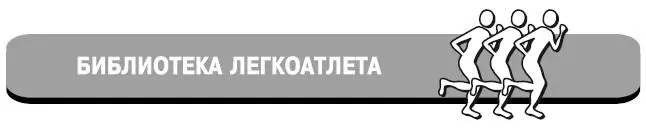 БИБЛИОТЕКА ЛЕГКОАТЛЕТА